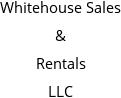 Whitehouse Sales
&
Rentals
LLC